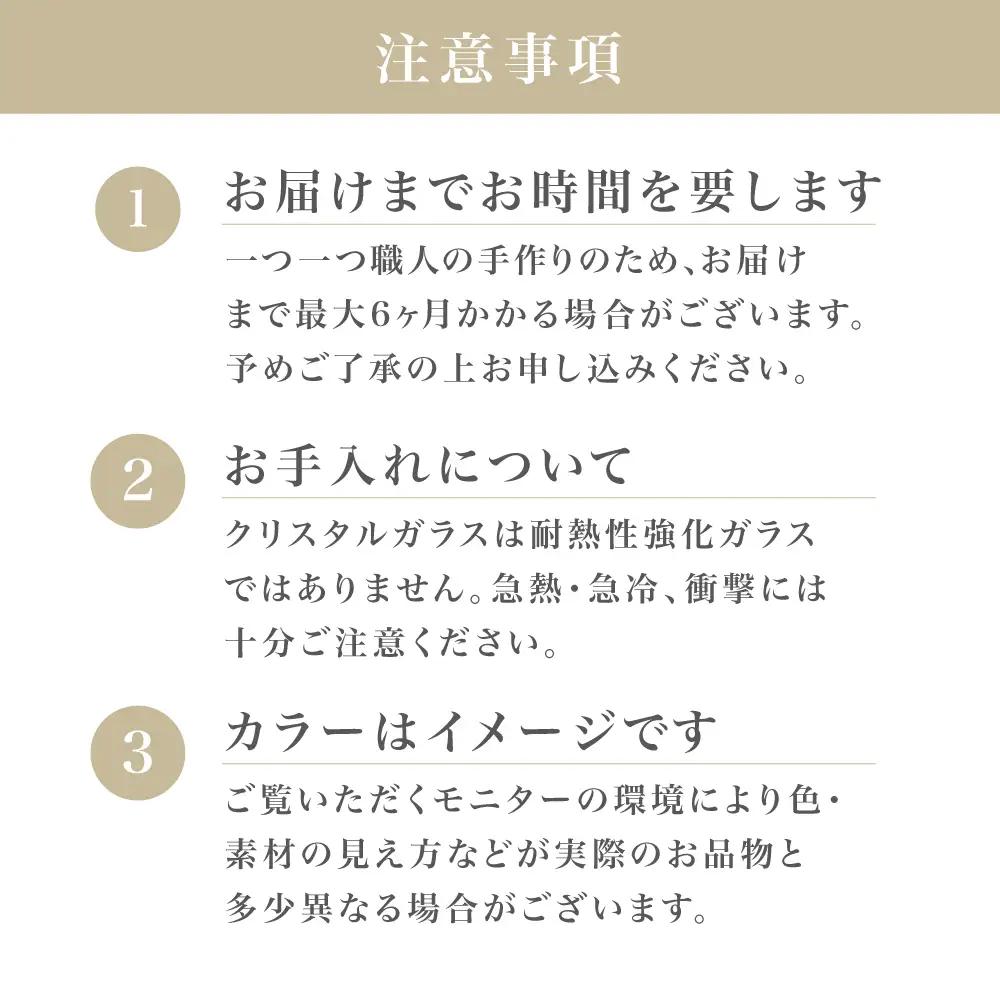 注意事項

1

お届けまでお時間を要します

一つ一つ職人の手作りのため、お届けまで最大6ヶ月かかる場合がございます。予めご了承の上お申し込みください。

2

お手入れについて

クリスタルガラスは耐熱性強化ガラスではありません。急熱・急冷、衝撃には十分ご注意ください。

3

カラーはイメージです

ご覧いただくモニターの環境により色・素材の見え方などが実際のお品物と多少異なる場合がございます。